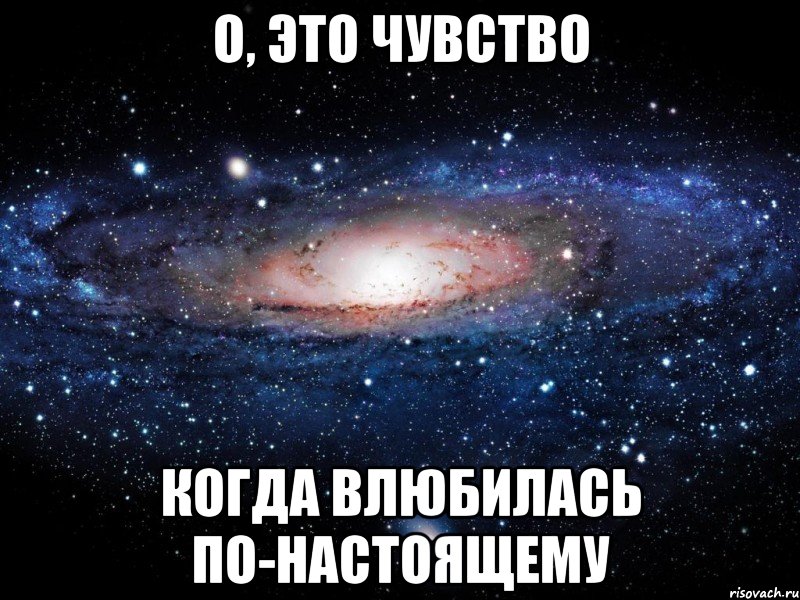 О, ЭТО ЧУВСТВО

КОГДА ВЛЮБИЛАСЬ ПО-НАСТОЯЩЕМУ

risovach.ru